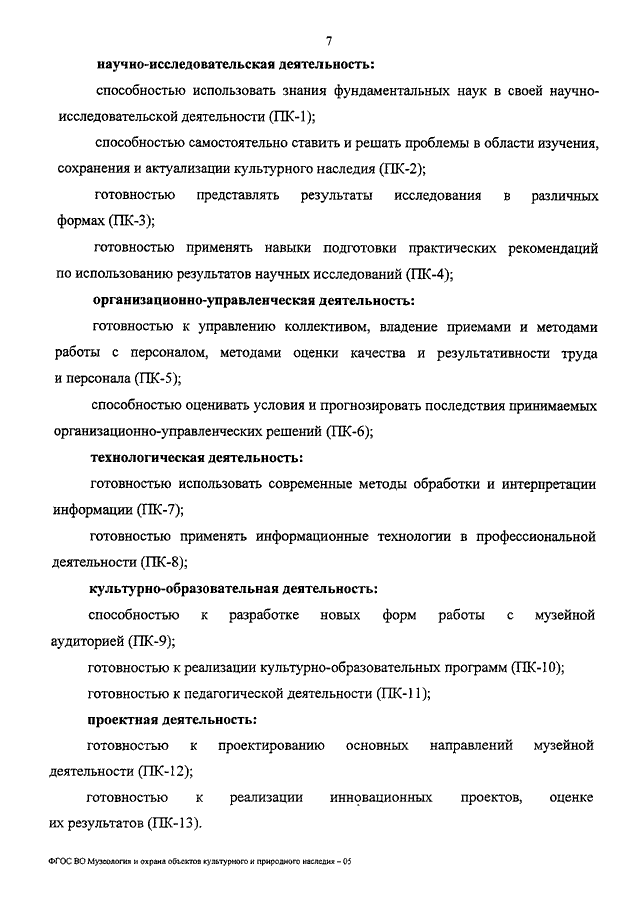 7

научно-исследовательская деятельность:

способностью использовать знания фундаментальных наук в своей научно-исследовательской деятельности (ПК-1);

способностью самостоятельно ставить и решать проблемы в области изучения, сохранения и актуализации культурного наследия (ПК-2);

готовностью представлять результаты исследования в различных формах (ПК-3);

готовностью применять навыки подготовки практических рекомендаций по использованию результатов научных исследований (ПК-4);

организационно-управленческая деятельность:

готовностью к управлению коллективом, владение приемами и методами работы с персоналом, методами оценки качества и результативности труда и персонала (ПК-5);

способностью оценивать условия и прогнозировать последствия принимаемых организационно-управленческих решений (ПК-6);

технологическая деятельность:

готовностью использовать современные методы обработки и интерпретации информации (ПК-7);

готовностью применять информационные технологии в профессиональной деятельности (ПК-8);

культурно-образовательная деятельность:

способностью к разработке новых форм работы с музейной аудиторией (ПК-9);

готовностью к реализации культурно-образовательных программ (ПК-10);

готовностью к педагогической деятельности (ПК-11);

проектная деятельность:

готовностью к проектированию основных направлений музейной деятельности (ПК-12);

готовностью к реализации инновационных проектов, оценке их результатов (ПК-13).

ФГОС ВО Музеология и охрана объектов культурного и природного наследия – 05